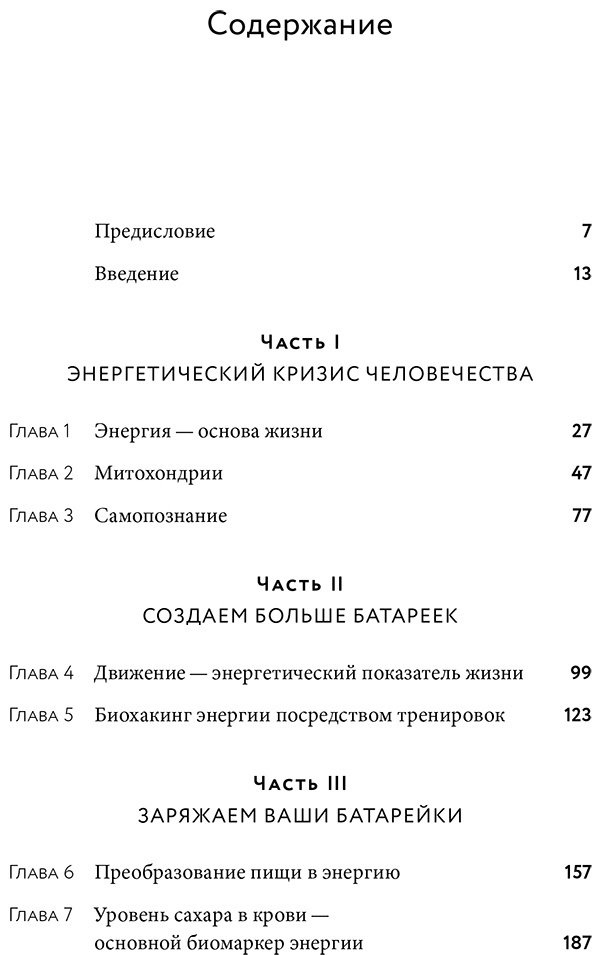 Содержание

Предисловие 7

Введение 13

Часть I
ЭНЕРГЕТИЧЕСКИЙ КРИЗИС ЧЕЛОВЕЧЕСТВА

Глава 1 Энергия — основа жизни 27

Глава 2 Митохондрии 47

Глава 3 Самопознание 77

Часть II
СОЗДАЕМ БОЛЬШЕ БАТАРЕЕК

Глава 4 Движение — энергетический показатель жизни 99

Глава 5 Биохакинг энергии посредством тренировок 123

Часть III
ЗАРЯЖАЕМ ВАШИ БАТАРЕЙКИ

Глава 6 Преобразование пищи в энергию 157

Глава 7 Уровень сахара в крови — основной биомаркер энергии 187